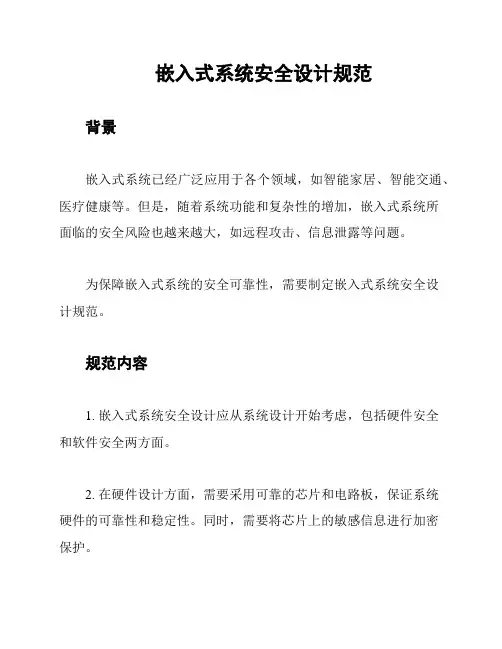 嵌入式系统安全设计规范

背景

嵌入式系统已经广泛应用于各个领域，如智能家居、智能交通、医疗健康等。但是，随着系统功能和复杂性的增加，嵌入式系统所面临的安全风险也越来越大，如远程攻击、信息泄露等问题。

为保障嵌入式系统的安全可靠性，需要制定嵌入式系统安全设计规范。

规范内容

1. 嵌入式系统安全设计应从系统设计开始考虑，包括硬件安全和软件安全两方面。

2. 在硬件设计方面，需要采用可靠的芯片和电路板，保证系统硬件的可靠性和稳定性。同时，需要将芯片上的敏感信息进行加密保护。